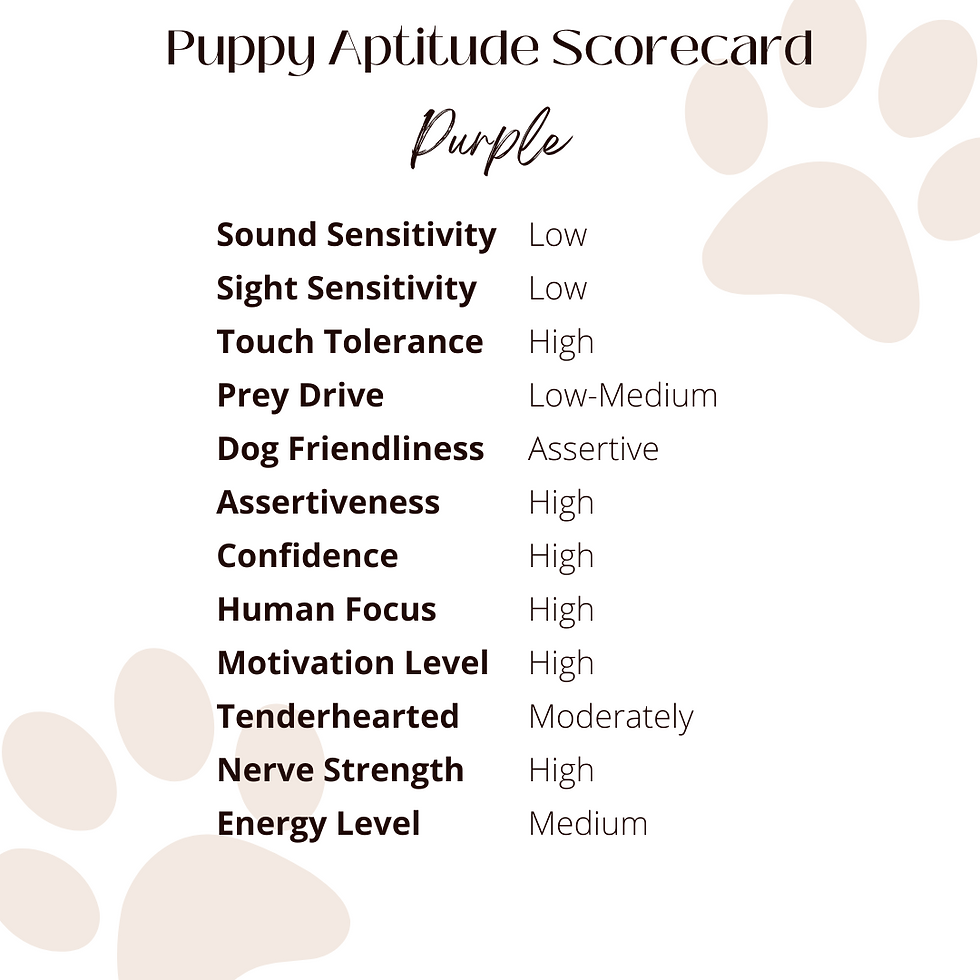 Puppy Aptitude Scorecard

Purple

| | |
|---|---|
| Sound Sensitivity | Low |
| Sight Sensitivity | Low |
| Touch Tolerance | High |
| Prey Drive | Low-Medium |
| Dog Friendliness | Assertive |
| Assertiveness | High |
| Confidence | High |
| Human Focus | High |
| Motivation Level | High |
| Tenderhearted | Moderately |
| Nerve Strength | High |
| Energy Level | Medium |